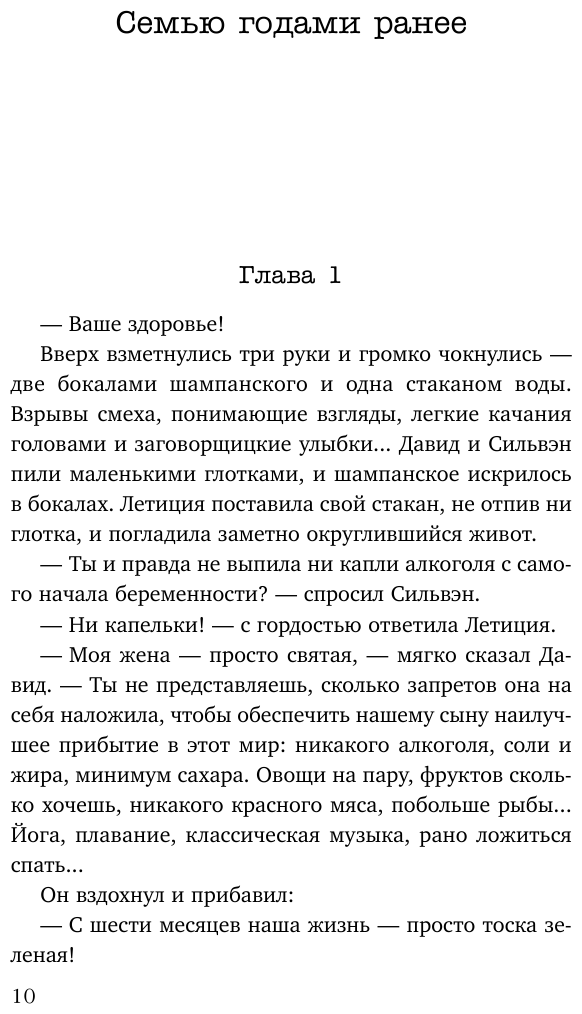 Семью годами ранее

Глава 1

— Ваше здоровье!

Вверх взметнулись три руки и громко чокнулись — две бокалами шампанского и одна стаканом воды. Взрывы смеха, понимающие взгляды, легкие качания головами и заговорщицкие улыбки... Давид и Сильвэн пили маленькими глотками, и шампанское искрилось в бокалах. Летиция поставила свой стакан, не отпив ни глотка, и погладила заметно округлившийся живот.

— Ты и правда не выпила ни капли алкоголя с самого начала беременности? — спросил Сильвэн.

— Ни капельки! — с гордостью ответила Летиция.

— Моя жена — просто святая, — мягко сказал Давид. — Ты не представляешь, сколько запретов она на себя наложила, чтобы обеспечить нашему сыну наилучшее прибытие в этот мир: никакого алкоголя, соли и жира, минимум сахара. Овощи на пару, фруктов сколько хочешь, никакого красного мяса, побольше рыбы... Йога, плавание, классическая музыка, рано ложиться спать...

Он вздохнул и прибавил:

— С шести месяцев наша жизнь — просто тоска зеленая!

10